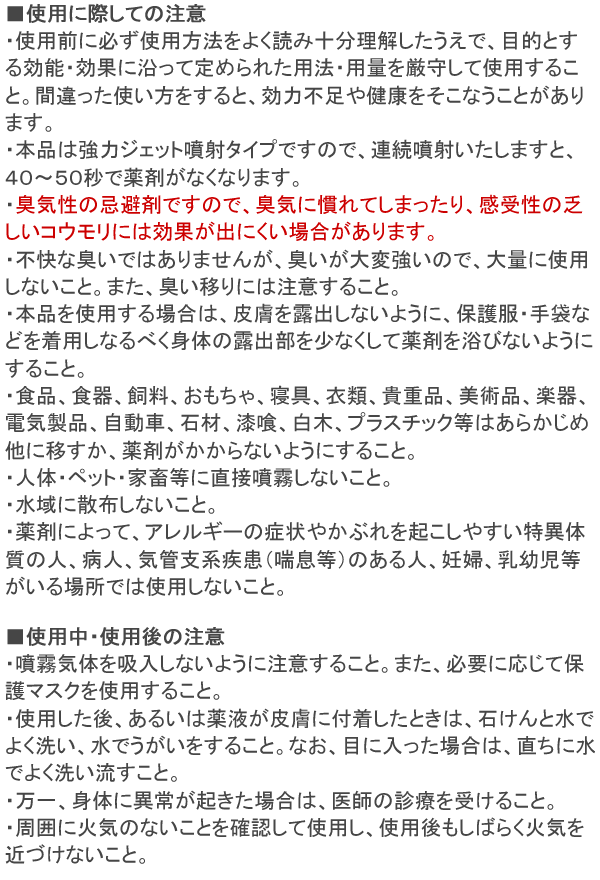 ■使用に際しての注意
・使用前に必ず使用方法をよく読み十分理解したうえで、目的とする効能・効果に沿って定められた用法・用量を厳守して使用すること。間違った使い方をすると、効力不足や健康をそこなうことがあります。
・本品は強力ジェット噴射タイプですので、連続噴射いたしますと、40～50秒で薬剤がなくなります。
・臭気性の忌避剤ですので、臭気に慣れてしまったり、感受性の乏しいコウモリには効果が出にくい場合があります。
・不快な臭いではありませんが、臭いが大変強いので、大量に使用しないこと。また、臭い移りには注意すること。
・本品を使用する場合は、皮膚を露出しないように、保護服・手袋などを着用しなるべく身体の露出部を少なくして薬剤を浴びないようにすること。
・食品、食器、飼料、おもちゃ、寝具、衣類、貴重品、美術品、楽器、電気製品、自動車、石材、漆喰、白木、プラスチック等はあらかじめ他に移すか、薬剤がかからないようにすること。
・人体・ペット・家畜等に直接噴霧しないこと。
・水域に散布しないこと。
・薬剤によって、アレルギーの症状やかぶれを起こしやすい特異体質の人、病人、気管支系疾患（喘息等）のある人、妊婦、乳幼児等がいる場所では使用しないこと。

■使用中・使用後の注意
・噴霧気体を吸入しないように注意すること。また、必要に応じて保護マスクを使用すること。
・使用した後、あるいは薬液が皮膚に付着したときは、石けんと水でよく洗い、水でうがいをすること。なお、目に入った場合は、直ちに水でよく洗い流すこと。
・万一、身体に異常が起きた場合は、医師の診療を受けること。
・周囲に火気のないことを確認して使用し、使用後もしばらく火気を近づけないこと。